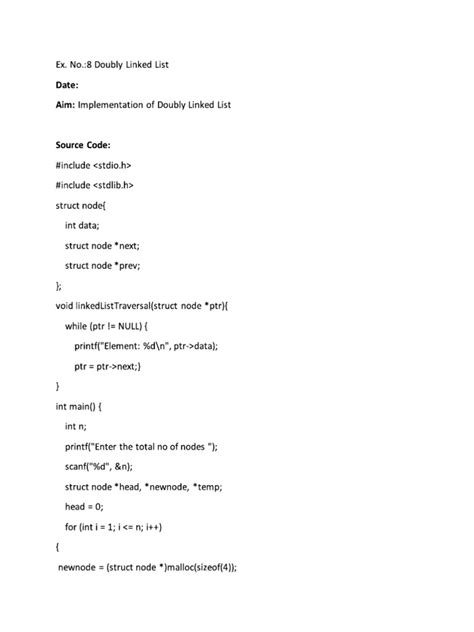 Ex. No.:8 Doubly Linked List

Date:

Aim: Implementation of Doubly Linked List

Source Code:

#include <stdio.h>

#include <stdlib.h>

struct node{

int data;

struct node *next;

struct node *prev;

};

void linkedListTraversal(struct node *ptr){

while (ptr != NULL) {

printf("Element: %d\n", ptr->data);

ptr = ptr->next;}

}

int main() {

int n;

printf("Enter the total no of nodes ");

scanf("%d", &n);

struct node *head, *newnode, *temp;

head = 0;

for (int i = 1; i <= n; i++)

{

newnode = (struct node *)malloc(sizeof(4));